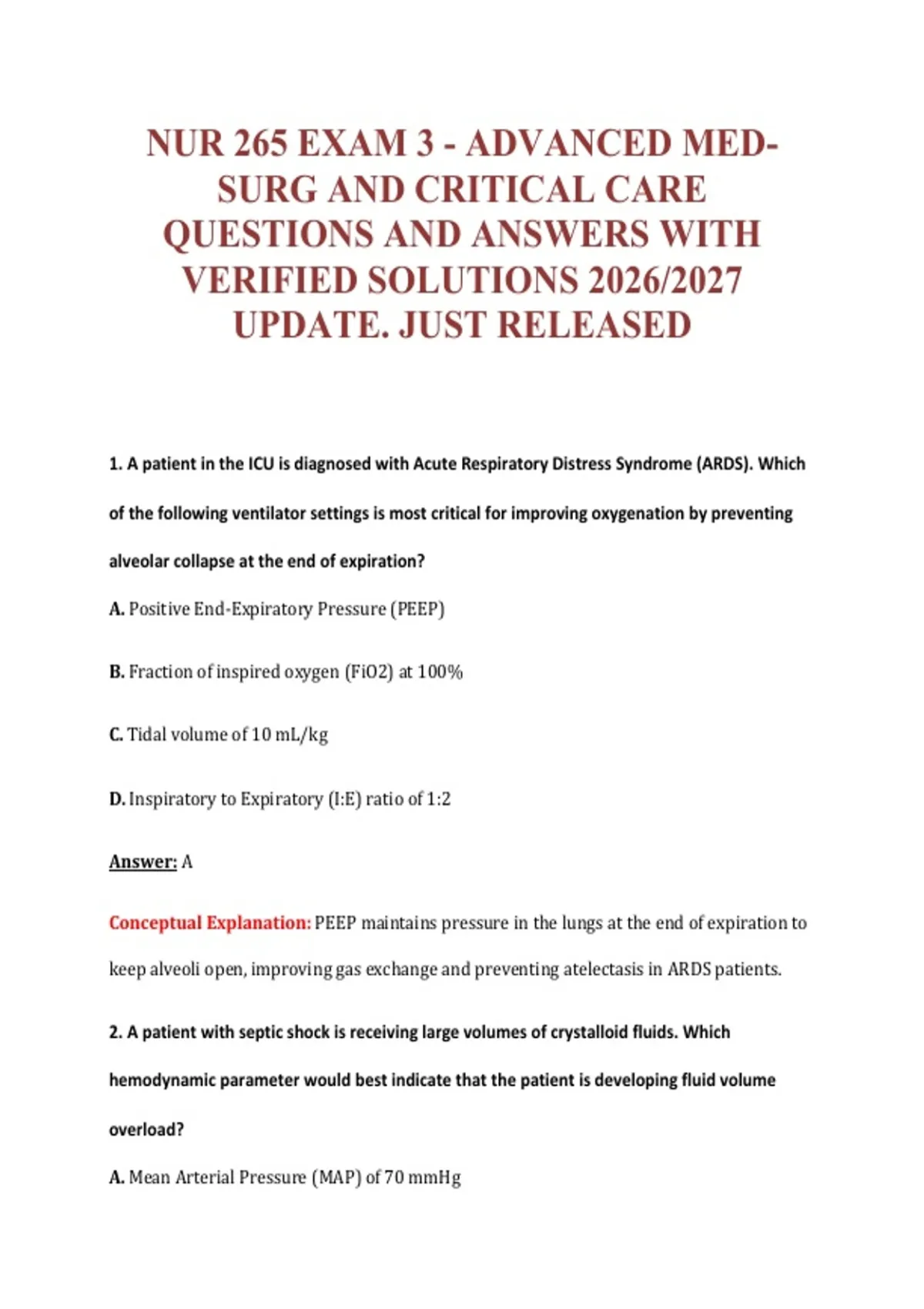 NUR 265 EXAM 3 - ADVANCED MED-SURG AND CRITICAL CARE QUESTIONS AND ANSWERS WITH VERIFIED SOLUTIONS 2026/2027 UPDATE. JUST RELEASED

1. A patient in the ICU is diagnosed with Acute Respiratory Distress Syndrome (ARDS). Which of the following ventilator settings is most critical for improving oxygenation by preventing alveolar collapse at the end of expiration?

A. Positive End-Expiratory Pressure (PEEP)

B. Fraction of inspired oxygen (FiO2) at 100%

C. Tidal volume of 10 mL/kg

D. Inspiratory to Expiratory (I:E) ratio of 1:2

Answer: A

Conceptual Explanation: PEEP maintains pressure in the lungs at the end of expiration to keep alveoli open, improving gas exchange and preventing atelectasis in ARDS patients.

2. A patient with septic shock is receiving large volumes of crystalloid fluids. Which hemodynamic parameter would best indicate that the patient is developing fluid volume overload?

A. Mean Arterial Pressure (MAP) of 70 mmHg